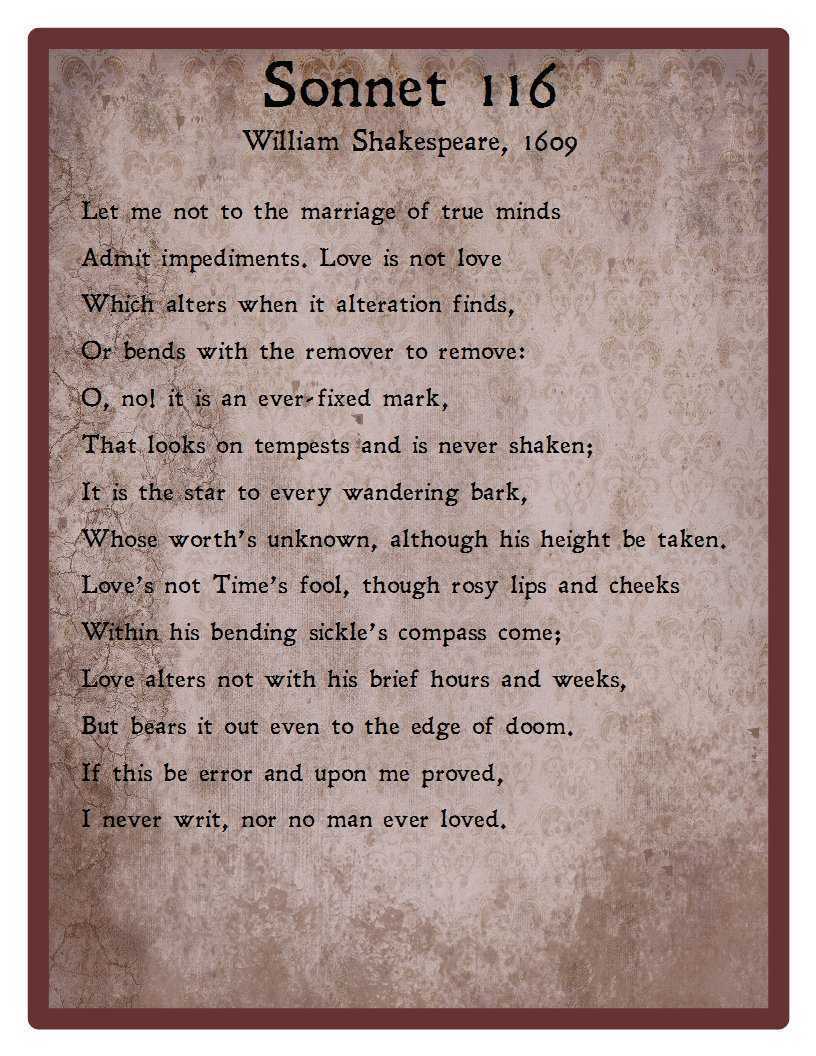 Sonnet 116
William Shakespeare, 1609

Let me not to the marriage of true minds
Admit impediments. Love is not love
Which alters when it alteration finds,
Or bends with the remover to remove:
O, no! it is an ever-fixed mark,
That looks on tempests and is never shaken;
It is the star to every wandering bark,
Whose worth's unknown, although his height be taken.
Love's not Time's fool, though rosy lips and cheeks
Within his bending sickle's compass come;
Love alters not with his brief hours and weeks,
But bears it out even to the edge of doom.
If this be error and upon me proved,
I never writ, nor no man ever loved.